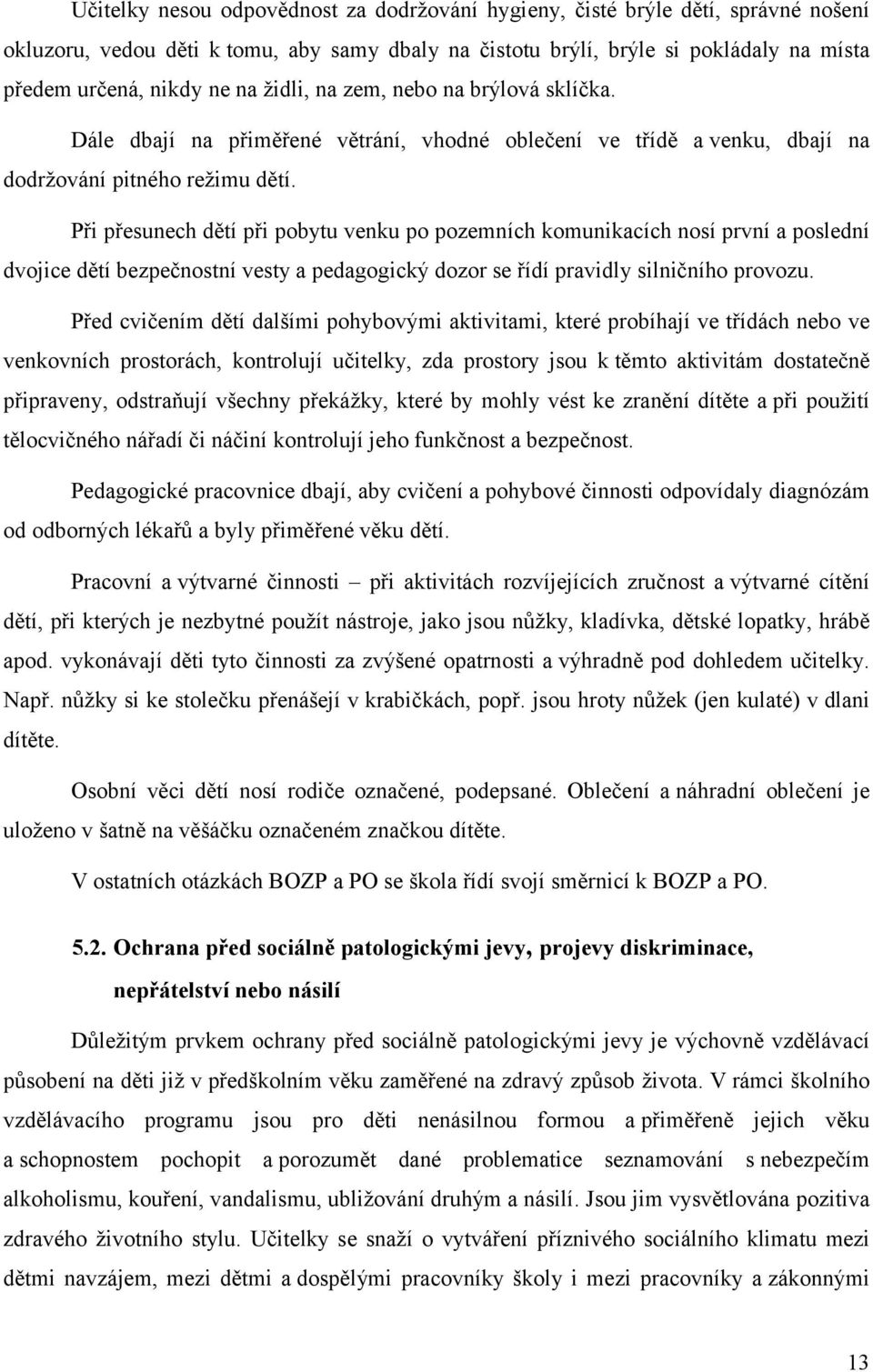 Učitelky nesou odpovědnost za dodržování hygieny, čisté brýle dětí, správné nošení okluzoru, vedou děti k tomu, aby samy dbaly na čistotu brýlí, brýle si pokládaly na místa předem určená, nikdy ne na židli, na zem, nebo na brýlová sklíčka.

Dále dbají na přiměřené větrání, vhodné oblečení ve třídě a venku, dbají na dodržování pitného režimu dětí.

Při přesunech dětí při pobytu venku po pozemních komunikacích nosí první a poslední dvojice dětí bezpečnostní vesty a pedagogický dozor se řídí pravidly silničního provozu.

Před cvičením dětí dalšími pohybovými aktivitami, které probíhají ve třídách nebo ve venkovních prostorách, kontrolují učitelky, zda prostory jsou k těmto aktivitám dostatečně připraveny, odstraňují všechny překážky, které by mohly vést ke zranění dítěte a při použití tělocvičného nářadí či náčiní kontrolují jeho funkčnost a bezpečnost.

Pedagogické pracovnice dbají, aby cvičení a pohybové činnosti odpovídaly diagnózám od odborných lékařů a byly přiměřené věku dětí.

Pracovní a výtvarné činnosti – při aktivitách rozvíjejících zručnost a výtvarné cítění dětí, při kterých je nezbytné použít nástroje, jako jsou nůžky, kladívka, dětské lopatky, hrábě apod. vykonávají děti tyto činnosti za zvýšené opatrnosti a výhradně pod dohledem učitelky. Např. nůžky si ke stolečku přenášejí v krabičkách, popř. jsou hroty nůžek (jen kulaté) v dlani dítěte.

Osobní věci dětí nosí rodiče označené, podepsané. Oblečení a náhradní oblečení je uloženo v šatně na věšáčku označeném značkou dítěte.

V ostatních otázkách BOZP a PO se škola řídí svojí směrnicí k BOZP a PO.

5.2. Ochrana před sociálně patologickými jevy, projevy diskriminace, nepřátelství nebo násilí

Důležitým prvkem ochrany před sociálně patologickými jevy je výchovně vzdělávací působení na děti již v předškolním věku zaměřené na zdravý způsob života. V rámci školního vzdělávacího programu jsou pro děti nenásilnou formou a přiměřeně jejich věku a schopnostem pochopit a porozumět dané problematice seznamování s nebezpečím alkoholismu, kouření, vandalismu, ubližování druhým a násilí. Jsou jim vysvětlována pozitiva zdravého životního stylu. Učitelky se snaží o vytváření příznivého sociálního klimatu mezi dětmi navzájem, mezi dětmi a dospělými pracovníky školy i mezi pracovníky a zákonnými

13